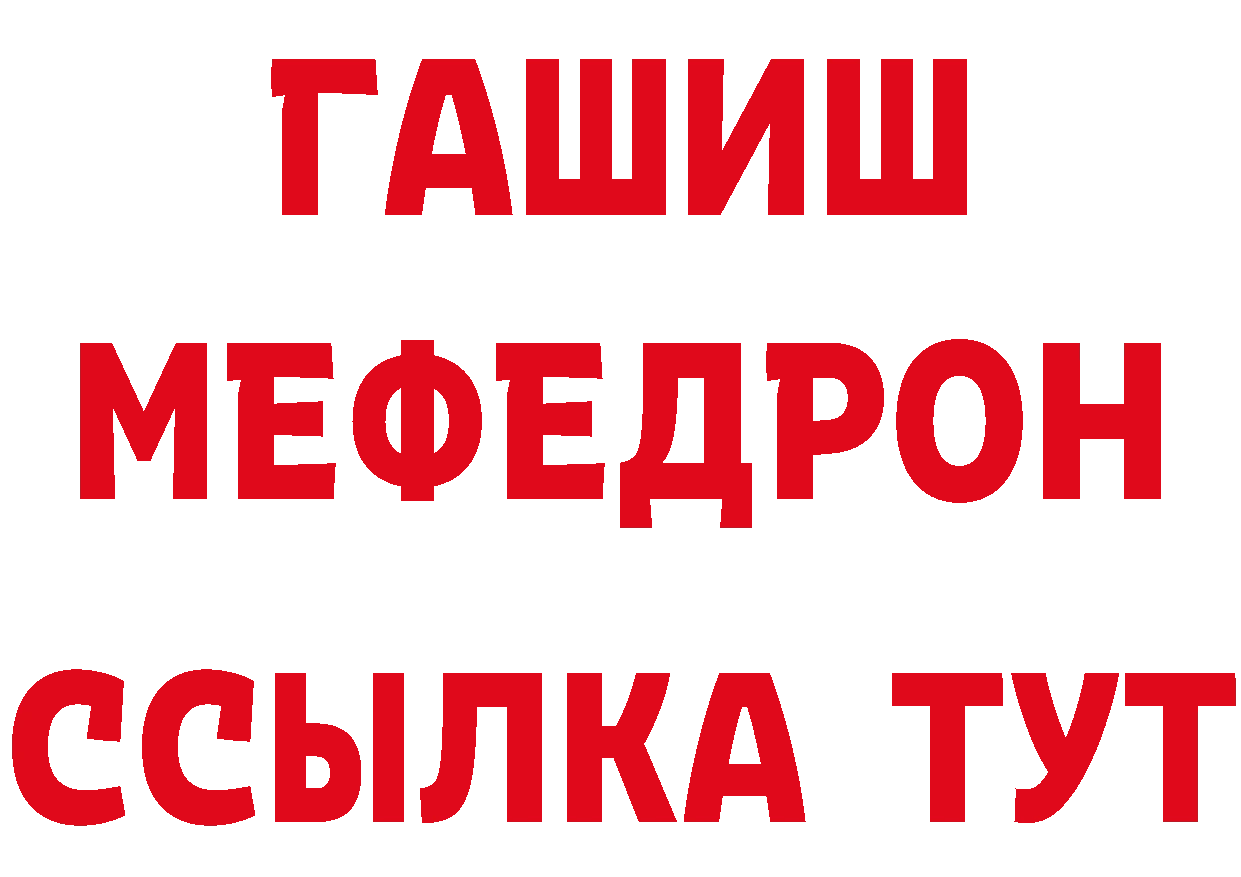 ГАШИШ
МЕФЕДРОН
ССЫЛКА ТУТ